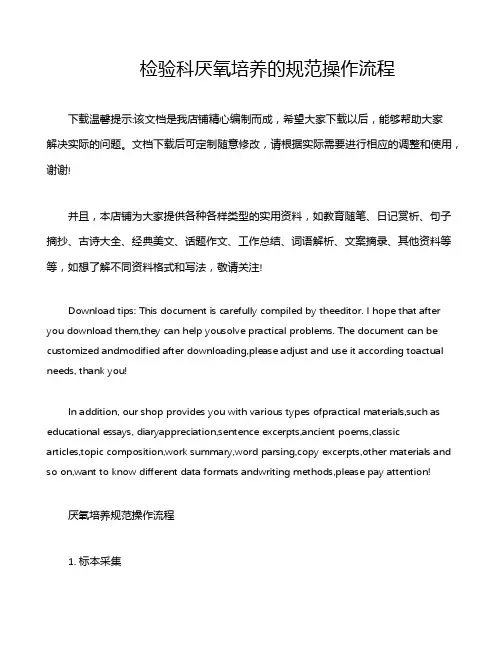 检验科厌氧培养的规范操作流程

下载温馨提示:该文档是我店铺精心编制而成，希望大家下载以后，能够帮助大家解决实际的问题。文档下载后可定制随意修改，请根据实际需要进行相应的调整和使用，谢谢!

并且，本店铺为大家提供各种各样类型的实用资料，如教育随笔、日记赏析、句子摘抄、古诗大全、经典美文、话题作文、工作总结、词语解析、文案摘录、其他资料等等，如想了解不同资料格式和写法，敬请关注!

Download tips: This document is carefully compiled by theeditor. I hope that after you download them,they can help yousolve practical problems. The document can be customized andmodified after downloading,please adjust and use it according toactual needs, thank you!

In addition, our shop provides you with various types ofpractical materials,such as educational essays, diaryappreciation,sentence excerpts,ancient poems,classic articles,topic composition,work summary,word parsing,copy excerpts,other materials and so on,want to know different data formats andwriting methods,please pay attention!

厌氧培养规范操作流程

1. 标本采集